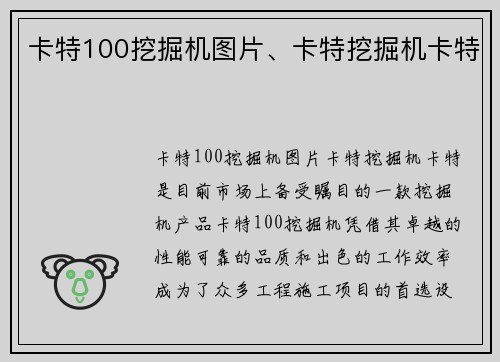 卡特100挖掘机图片、卡特挖掘机卡特

卡特100挖掘机图片卡特挖掘机卡特是目前市场上备受瞩目的一款挖掘机产品卡特100挖掘机凭借其卓越的性能可靠的品质和出色的工作效率成为了众多工程施工项目的首选设